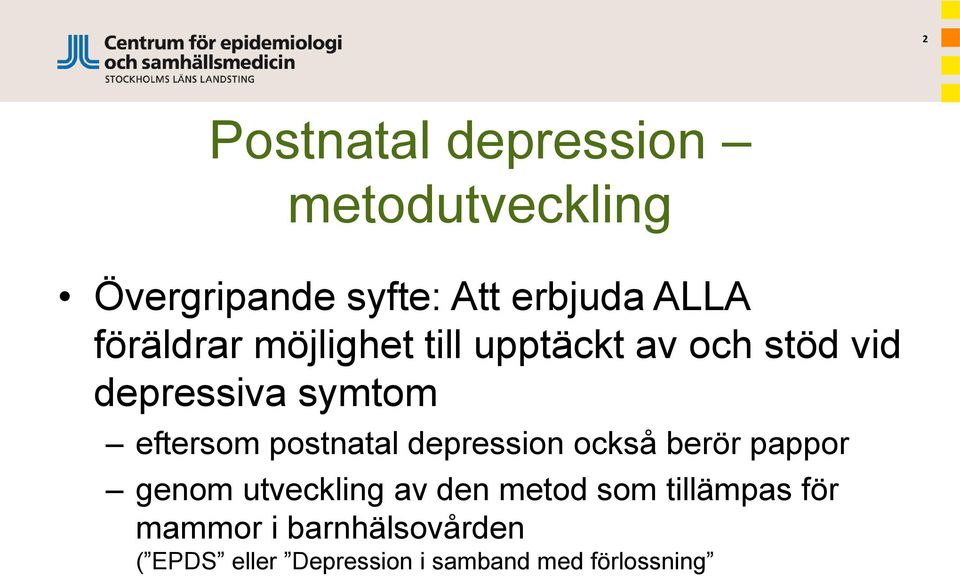 Centrum för epidemiologi och samhällsmedicin
STOCKHOLMS LÄNS LANDSTING

2

Postnatal depression – metodutveckling

• Övergripande syfte: Att erbjuda ALLA föräldrar möjlighet till upptäckt av och stöd vid depressiva symtom
– eftersom postnatal depression också berör pappor
– genom utveckling av den metod som tillämpas för mammor i barnhälsovården
(”EPDS” eller ”Depression i samband med förlossning”